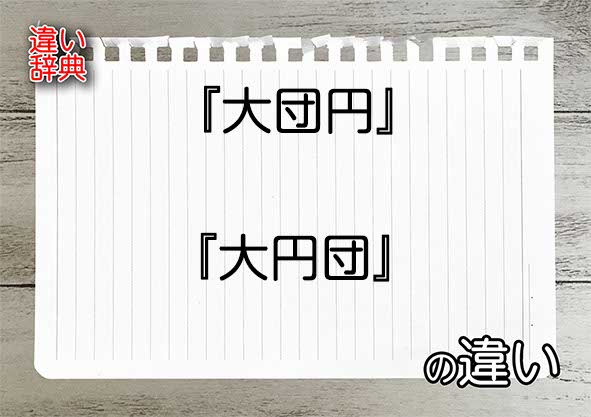 違い辞典

『大団円』

『大円団』

の違い